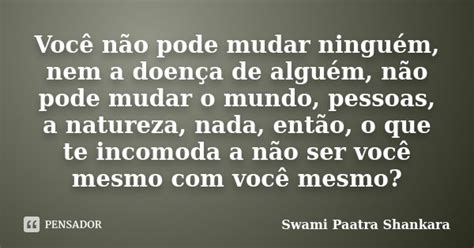 Você não pode mudar ninguém, nem a doença de alguém, não pode mudar o mundo, pessoas, a natureza, nada, então, o que te incomoda a não ser você mesmo com você mesmo?

PENSADOR

Swami Paatra Shankara